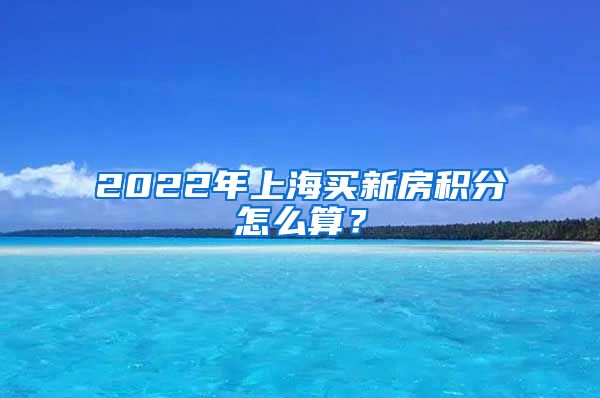 2022年上海买新房积分怎么算？